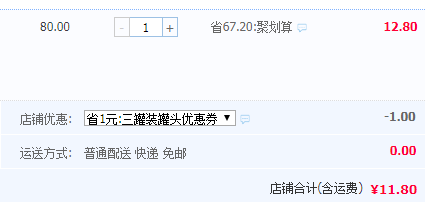 80.00 - 1 + 省67.20:聚划算 12.80

店铺优惠: 省1元:三罐装罐头优惠券 ▼ -1.00

运送方式: 普通配送 快递 免邮 0.00

店铺合计(含运费) ¥11.80